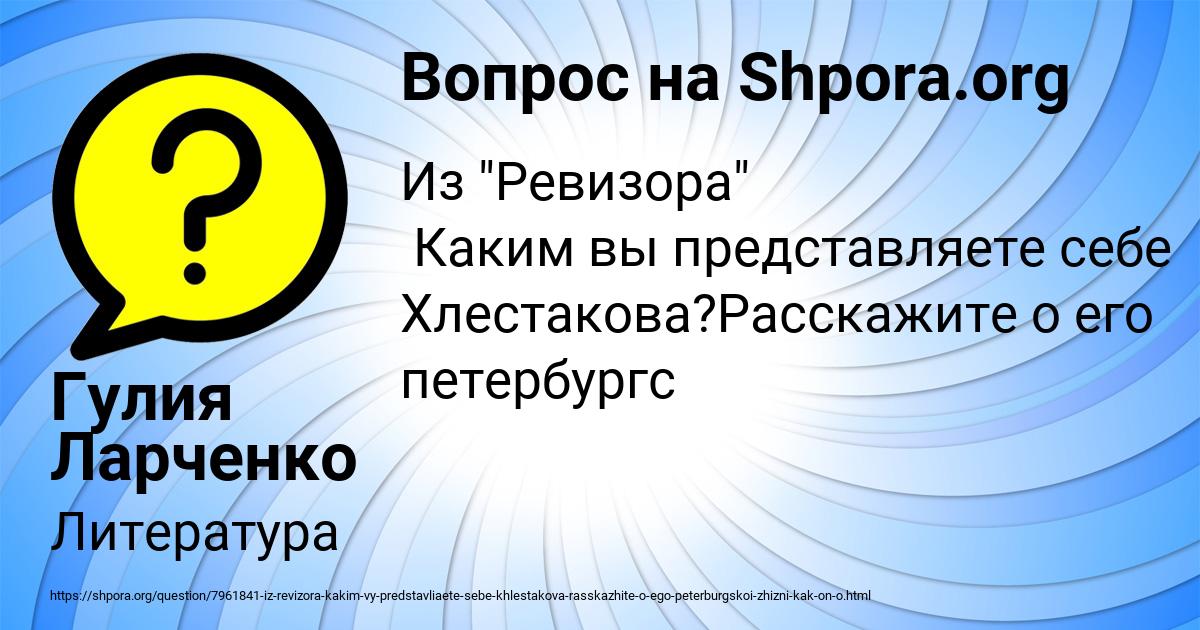 Вопрос на Shpora.org

Из "Ревизора"
 Каким вы представляете себе Хлестакова?Расскажите о его петербургс

Гулия Ларченко

Литература

https://shpora.org/question/7961841-iz-revizora-kakim-vy-predstavliaete-sebe-khlestakova-rasskazhite-o-ego-peterburgskoi-zhizni-kak-on-o.html